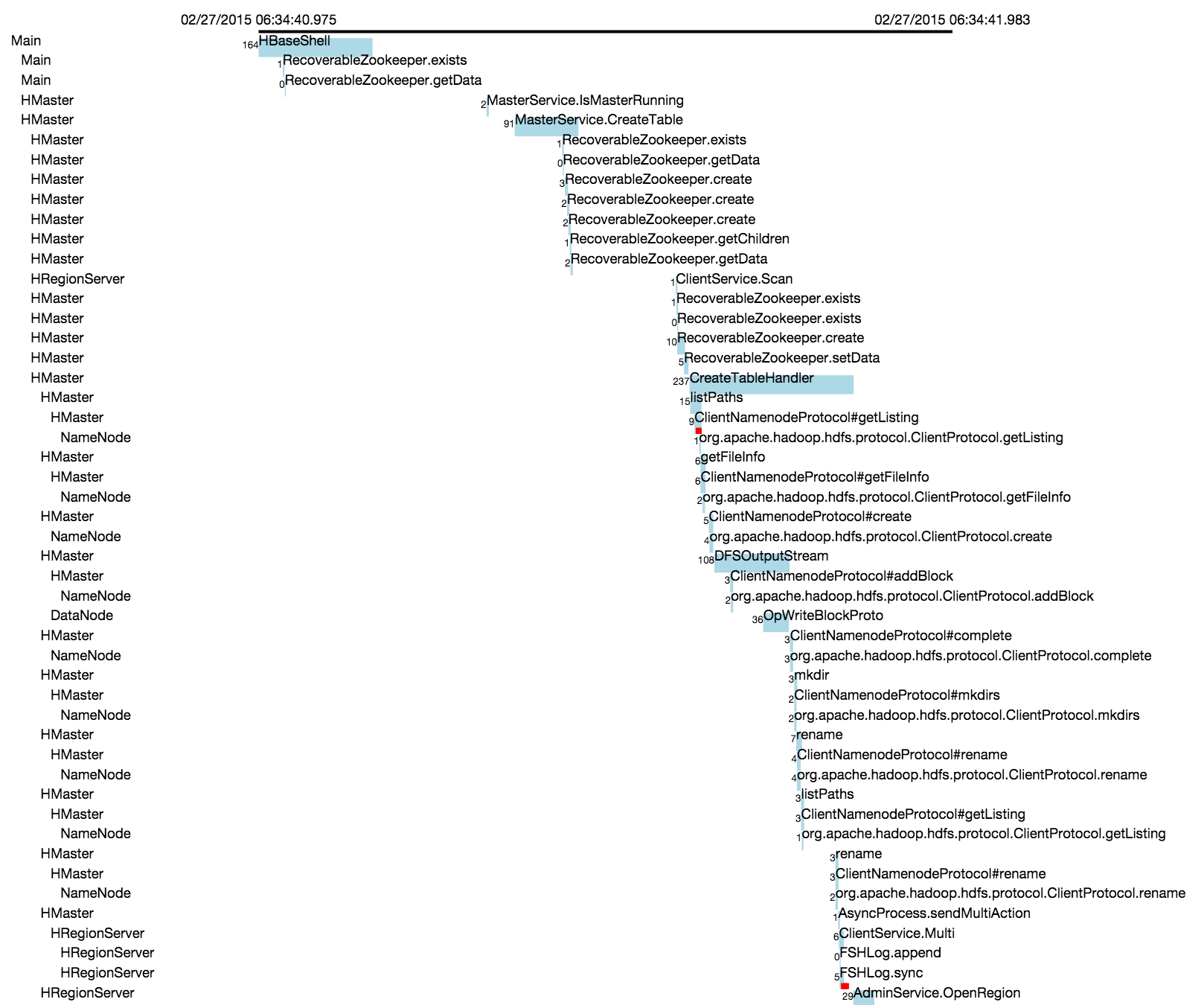 02/27/2015 06:34:40.975

02/27/2015 06:34:41.983

Main 164 HBaseShell
Main 1 RecoverableZookeeper.exists
Main 0 RecoverableZookeeper.getData
HMaster 2 MasterService.IsMasterRunning
HMaster 91 MasterService.CreateTable
HMaster 1 RecoverableZookeeper.exists
HMaster 0 RecoverableZookeeper.getData
HMaster 3 RecoverableZookeeper.create
HMaster 2 RecoverableZookeeper.create
HMaster 2 RecoverableZookeeper.create
HMaster 1 RecoverableZookeeper.getChildren
HMaster 2 RecoverableZookeeper.getData
HRegionServer 1 ClientService.Scan
HMaster 1 RecoverableZookeeper.exists
HMaster 0 RecoverableZookeeper.exists
HMaster 10 RecoverableZookeeper.create
HMaster 5 RecoverableZookeeper.setData
HMaster 237 CreateTableHandler
HMaster 15 listPaths
HMaster 9 ClientNamenodeProtocol#getListing
NameNode 1 org.apache.hadoop.hdfs.protocol.ClientProtocol.getListing
HMaster 6 getFileInfo
HMaster 6 ClientNamenodeProtocol#getFileInfo
NameNode 2 org.apache.hadoop.hdfs.protocol.ClientProtocol.getFileInfo
HMaster 5 ClientNamenodeProtocol#create
NameNode 4 org.apache.hadoop.hdfs.protocol.ClientProtocol.create
HMaster 108 DFSOutputStream
HMaster 3 ClientNamenodeProtocol#addBlock
NameNode 2 org.apache.hadoop.hdfs.protocol.ClientProtocol.addBlock
DataNode 36 OpWriteBlockProto
HMaster 3 ClientNamenodeProtocol#complete
NameNode 3 org.apache.hadoop.hdfs.protocol.ClientProtocol.complete
HMaster 3 mkdir
HMaster 2 ClientNamenodeProtocol#mkdirs
NameNode 2 org.apache.hadoop.hdfs.protocol.ClientProtocol.mkdirs
HMaster 7 rename
HMaster 4 ClientNamenodeProtocol#rename
NameNode 4 org.apache.hadoop.hdfs.protocol.ClientProtocol.rename
HMaster 3 listPaths
HMaster 3 ClientNamenodeProtocol#getListing
NameNode 1 org.apache.hadoop.hdfs.protocol.ClientProtocol.getListing
HMaster 3 rename
HMaster 3 ClientNamenodeProtocol#rename
NameNode 2 org.apache.hadoop.hdfs.protocol.ClientProtocol.rename
HMaster 1 AsyncProcess.sendMultiAction
HRegionServer 6 ClientService.Multi
HRegionServer 0 FSHLog.append
HRegionServer 5 FSHLog.sync
HRegionServer 29 AdminService.OpenRegion